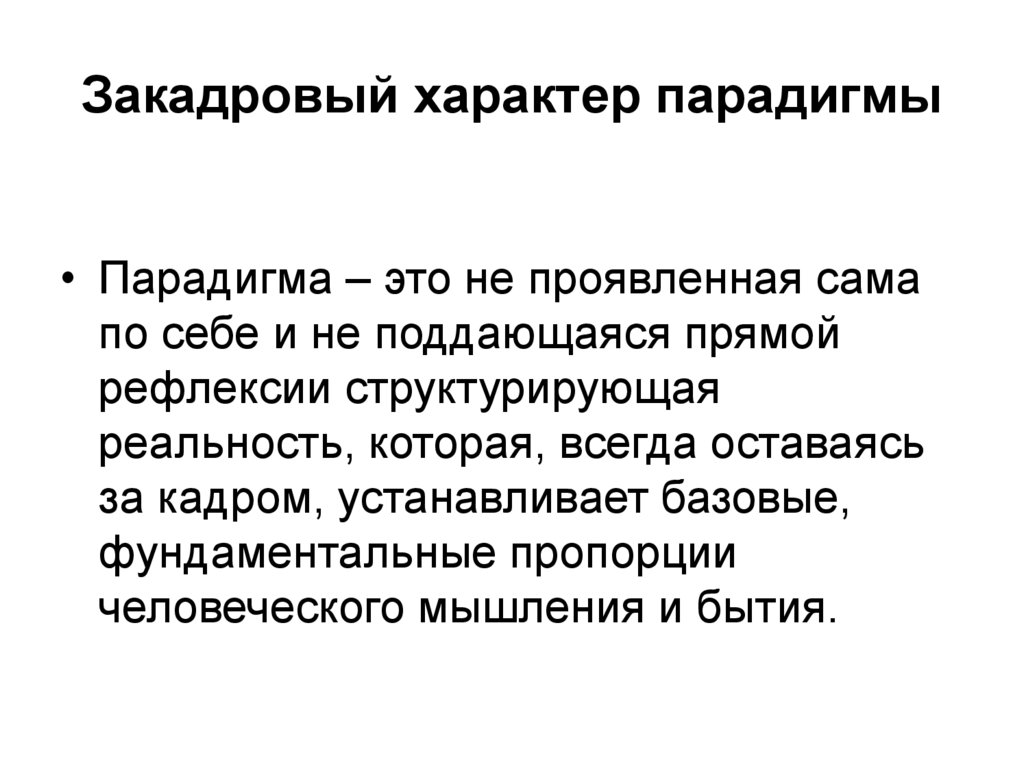 Закадровый характер парадигмы

• Парадигма – это не проявленная сама по себе и не поддающаяся прямой рефлексии структурирующая реальность, которая, всегда оставаясь за кадром, устанавливает базовые, фундаментальные пропорции человеческого мышления и бытия.